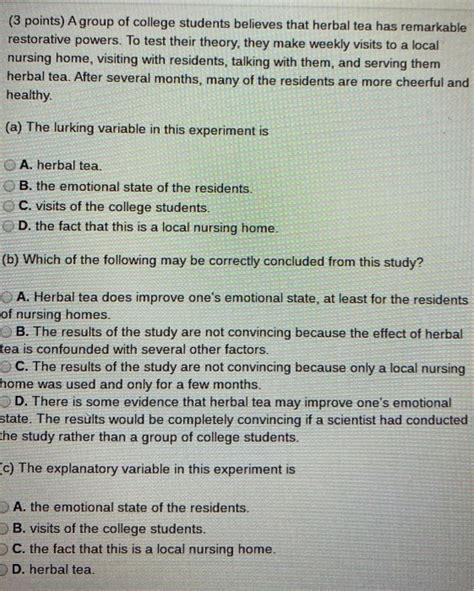 (3 points) A group of college students believes that herbal tea has remarkable restorative powers. To test their theory, they make weekly visits to a local nursing home, visiting with residents, talking with them, and serving them herbal tea. After several months, many of the residents are more cheerful and healthy.

(a) The lurking variable in this experiment is

A. herbal tea.
B. the emotional state of the residents.
C. visits of the college students.
D. the fact that this is a local nursing home.

(b) Which of the following may be correctly concluded from this study?

A. Herbal tea does improve one's emotional state, at least for the residents of nursing homes.
B. The results of the study are not convincing because the effect of herbal tea is confounded with several other factors.
C. The results of the study are not convincing because only a local nursing home was used and only for a few months.
D. There is some evidence that herbal tea may improve one's emotional state. The results would be completely convincing if a scientist had conducted the study rather than a group of college students.

(c) The explanatory variable in this experiment is

A. the emotional state of the residents.
B. visits of the college students.
C. the fact that this is a local nursing home.
D. herbal tea.